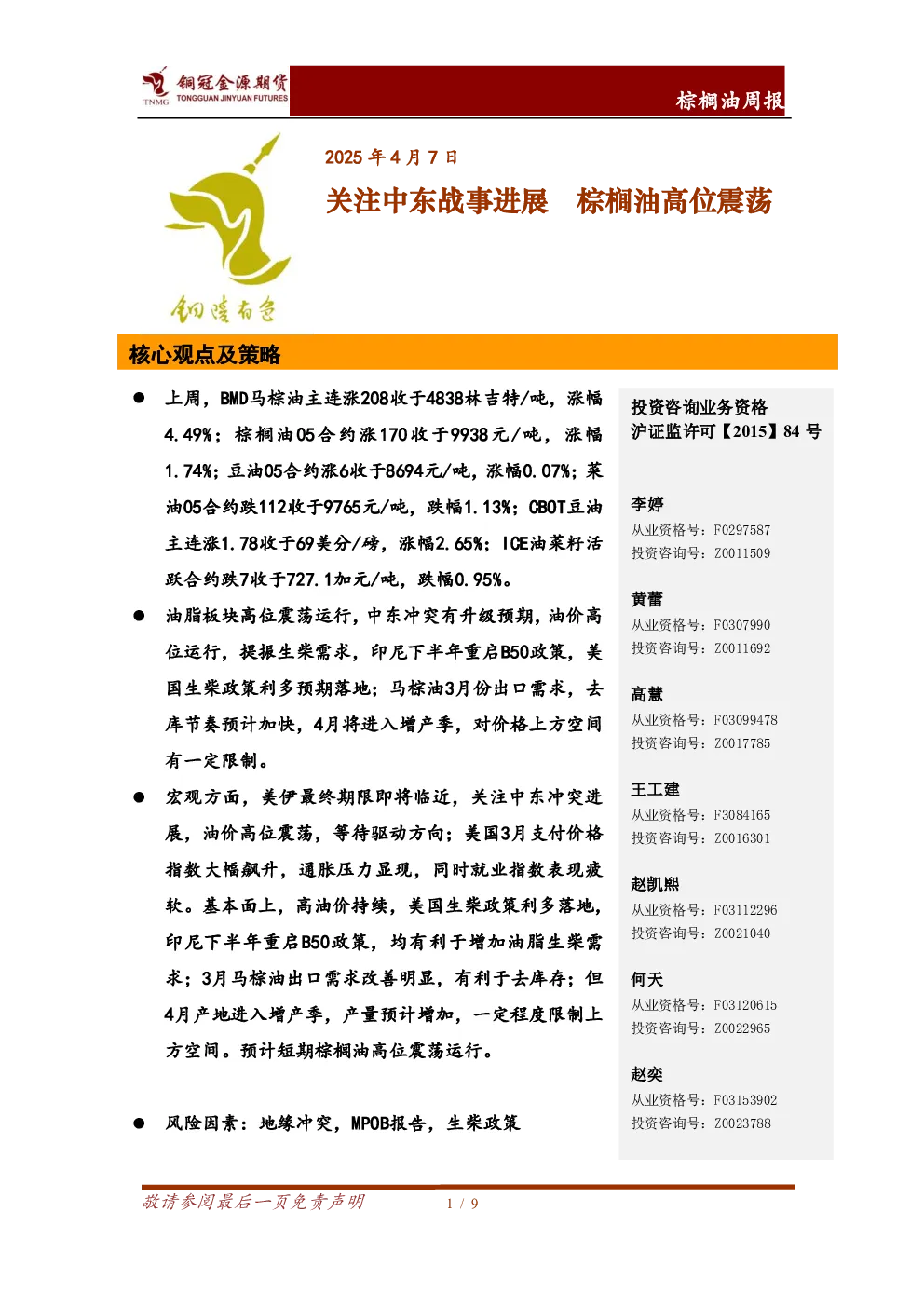 TNMG 铜冠金源期货 TONGGUAN JINYUAN FUTURES

棕榈油周报

2025 年 4 月 7 日

关注中东战事进展 棕榈油高位震荡

铜陵有色

核心观点及策略

● 上周，BMD马棕油主连涨208收于4838林吉特/吨，涨幅4.49%；棕榈油05合约涨170收于9938元/吨，涨幅1.74%；豆油05合约涨6收于8694元/吨，涨幅0.07%；菜油05合约跌112收于9765元/吨，跌幅1.13%；CBOT豆油主连涨1.78收于69美分/磅，涨幅2.65%；ICE油菜籽活跃合约跌7收于727.1加元/吨，跌幅0.95%。

● 油脂板块高位震荡运行，中东冲突有升级预期，油价高位运行，提振生柴需求，印尼下半年重启B50政策，美国生柴政策利多预期落地；马棕油3月份出口需求，去库节奏预计加快，4月将进入增产季，对价格上方空间有一定限制。

● 宏观方面，美伊最终期限即将临近，关注中东冲突进展，油价高位震荡，等待驱动方向；美国3月支付价格指数大幅飙升，通胀压力显现，同时就业指数表现疲软。基本面上，高油价持续，美国生柴政策利多落地，印尼下半年重启B50政策，均有利于增加油脂生柴需求；3月马棕油出口需求改善明显，有利于去库存；但4月产地进入增产季，产量预计增加，一定程度限制上方空间。预计短期棕榈油高位震荡运行。

● 风险因素：地缘冲突，MPOB报告，生柴政策

投资咨询业务资格
沪证监许可【2015】84 号

李婷
从业资格号：F0297587
投资咨询号：Z0011509

黄蕾
从业资格号：F0307990
投资咨询号：Z0011692

高慧
从业资格号：F03099478
投资咨询号：Z0017785

王工建
从业资格号：F3084165
投资咨询号：Z0016301

赵凯熙
从业资格号：F03112296
投资咨询号：Z0021040

何天
从业资格号：F03120615
投资咨询号：Z0022965

赵奕
从业资格号：F03153902
投资咨询号：Z0023788

敬请参阅最后一页免责声明

1 / 9